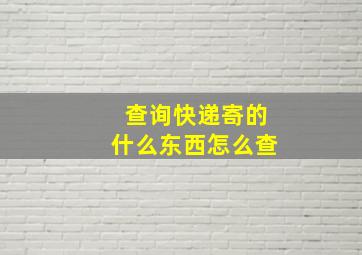 查询快递寄的
什么东西怎么查